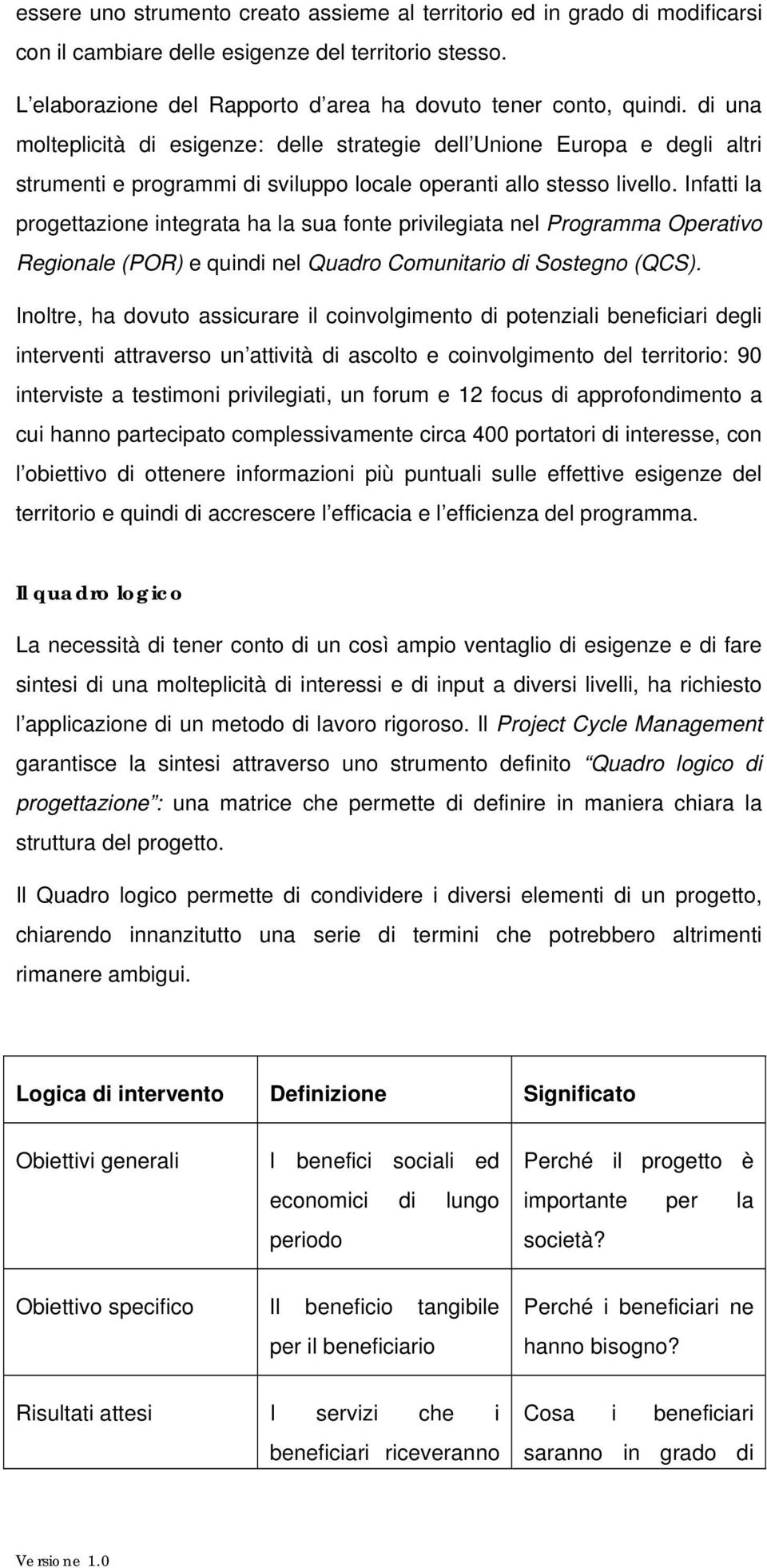 essere uno strumento creato assieme al territorio ed in grado di modificarsi con il cambiare delle esigenze del territorio stesso.

L elaborazione del Rapporto d area ha dovuto tener conto, quindi. di una molteplicità di esigenze: delle strategie dell Unione Europa e degli altri strumenti e programmi di sviluppo locale operanti allo stesso livello. Infatti la progettazione integrata ha la sua fonte privilegiata nel Programma Operativo Regionale (POR) e quindi nel Quadro Comunitario di Sostegno (QCS).

Inoltre, ha dovuto assicurare il coinvolgimento di potenziali beneficiari degli interventi attraverso un attività di ascolto e coinvolgimento del territorio: 90 interviste a testimoni privilegiati, un forum e 12 focus di approfondimento a cui hanno partecipato complessivamente circa 400 portatori di interesse, con l obiettivo di ottenere informazioni più puntuali sulle effettive esigenze del territorio e quindi di accrescere l efficacia e l efficienza del programma.

Il quadro logico

La necessità di tener conto di un così ampio ventaglio di esigenze e di fare sintesi di una molteplicità di interessi e di input a diversi livelli, ha richiesto l applicazione di un metodo di lavoro rigoroso. Il Project Cycle Management garantisce la sintesi attraverso uno strumento definito Quadro logico di progettazione : una matrice che permette di definire in maniera chiara la struttura del progetto.

Il Quadro logico permette di condividere i diversi elementi di un progetto, chiarendo innanzitutto una serie di termini che potrebbero altrimenti rimanere ambigui.

| Logica di intervento | Definizione | Significato |
|---|---|---|
| Obiettivi generali | I benefici sociali ed economici di lungo periodo | Perché il progetto è importante per la società? |
| Obiettivo specifico | Il beneficio tangibile per il beneficiario | Perché i beneficiari ne hanno bisogno? |
| Risultati attesi | I servizi che i beneficiari riceveranno | Cosa i beneficiari saranno in grado di |

Versione 1.0